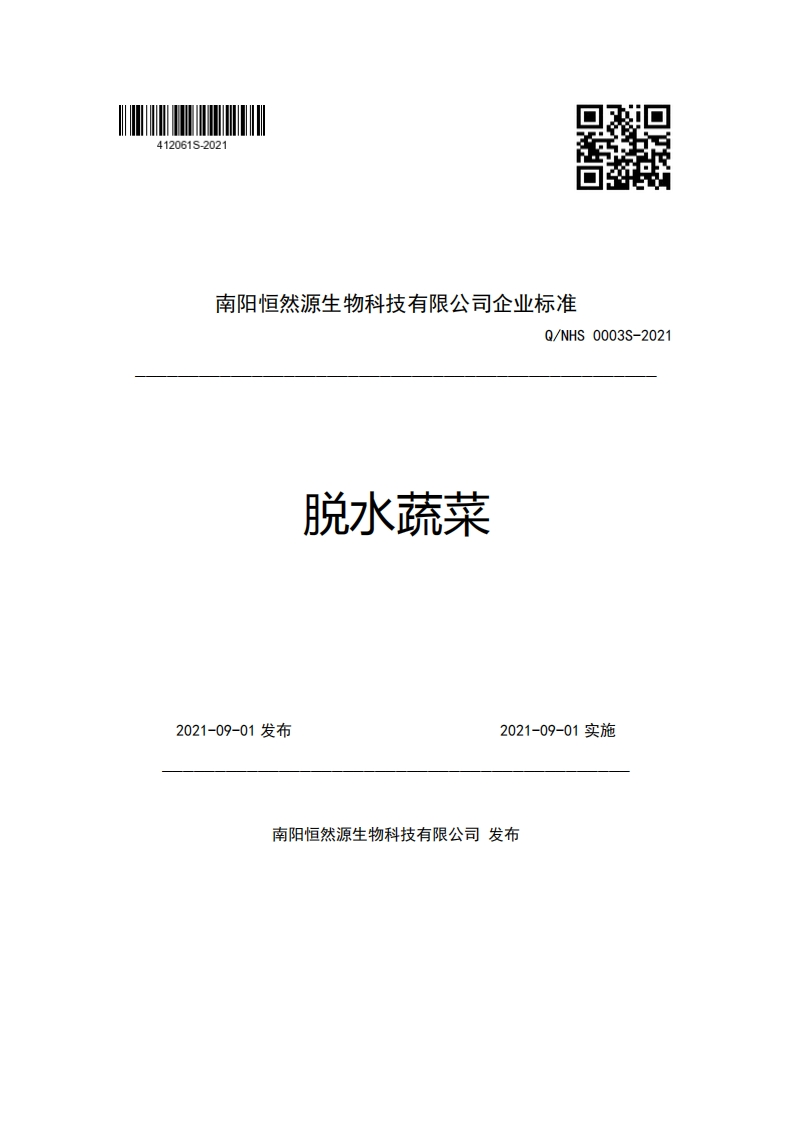 412061S-2021

南阳恒然源生物科技有限公司企业标准

Q/NHS 0003S-2021

脱水蔬菜

2021-09-01 发布

2021-09-01 实施

南阳恒然源生物科技有限公司 发布